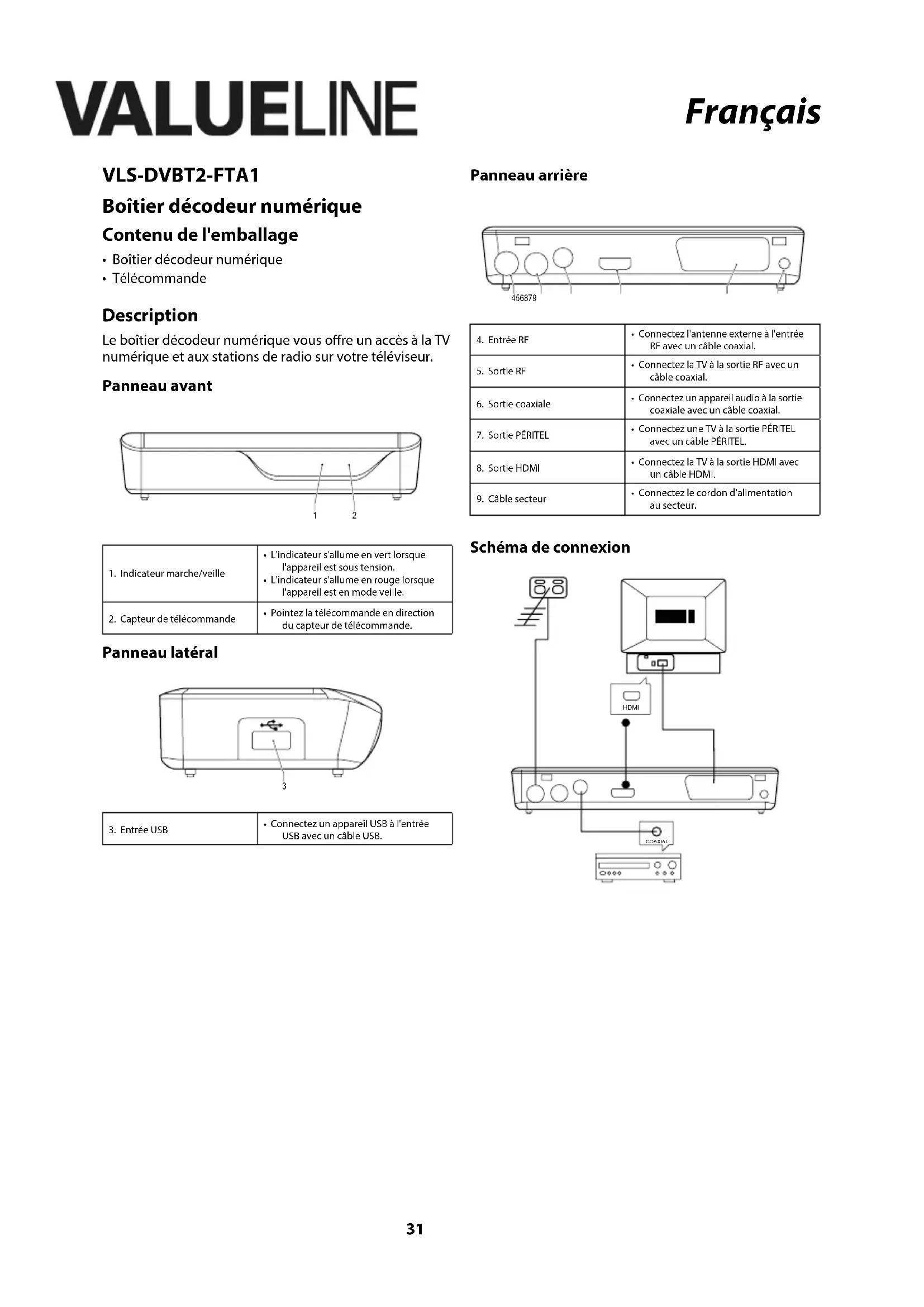 VALUELINE

Français

VLS-DVBT2-FTA1

Boîtier décodeur numérique

Contenu de l'emballage

• Boîtier décodeur numérique
• Télécommande

Description

Le boîtier décodeur numérique vous offre un accès à la TV numérique et aux stations de radio sur votre téléviseur.

Panneau avant

1 2

| 1. Indicateur marche/veille | • L'indicateur s'allume en vert lorsque l'appareil est sous tension. • L'indicateur s'allume en rouge lorsque l'appareil est en mode veille. |
|---|---|
| 2. Capteur de télécommande | • Pointez la télécommande en direction du capteur de télécommande. |

Panneau latéral

3

| 3. Entrée USB | • Connectez un appareil USB à l'entrée USB avec un câble USB. |
|---|---|

Panneau arrière

456879

| 4. Entrée RF | • Connectez l'antenne externe à l'entrée RF avec un câble coaxial. |
|---|---|
| 5. Sortie RF | • Connectez la TV à la sortie RF avec un câble coaxial. |
| 6. Sortie coaxiale | • Connectez un appareil audio à la sortie coaxiale avec un câble coaxial. |
| 7. Sortie PÉRITEL | • Connectez une TV à la sortie PÉRITEL avec un câble PÉRITEL. |
| 8. Sortie HDMI | • Connectez la TV à la sortie HDMI avec un câble HDMI. |
| 9. Câble secteur | • Connectez le cordon d'alimentation au secteur. |

Schéma de connexion

HDMI

COAXIAL

31